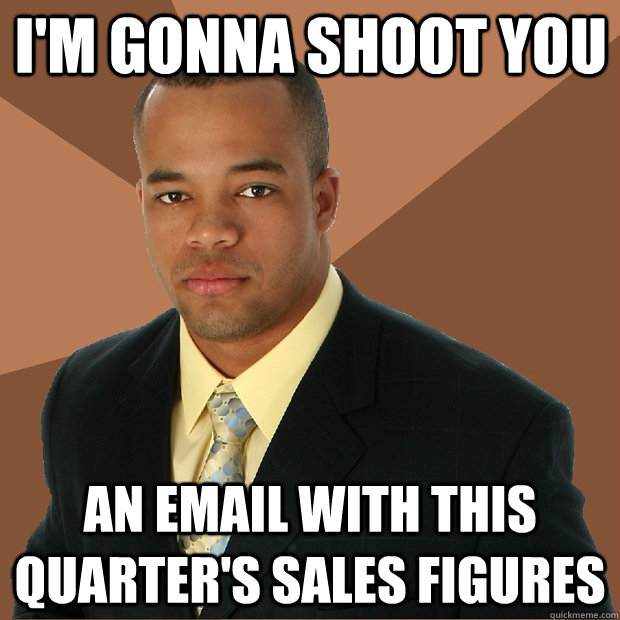 I'M GONNA SHOOT YOU

AN EMAIL WITH THIS QUARTER'S SALES FIGURES

quickmeme.com